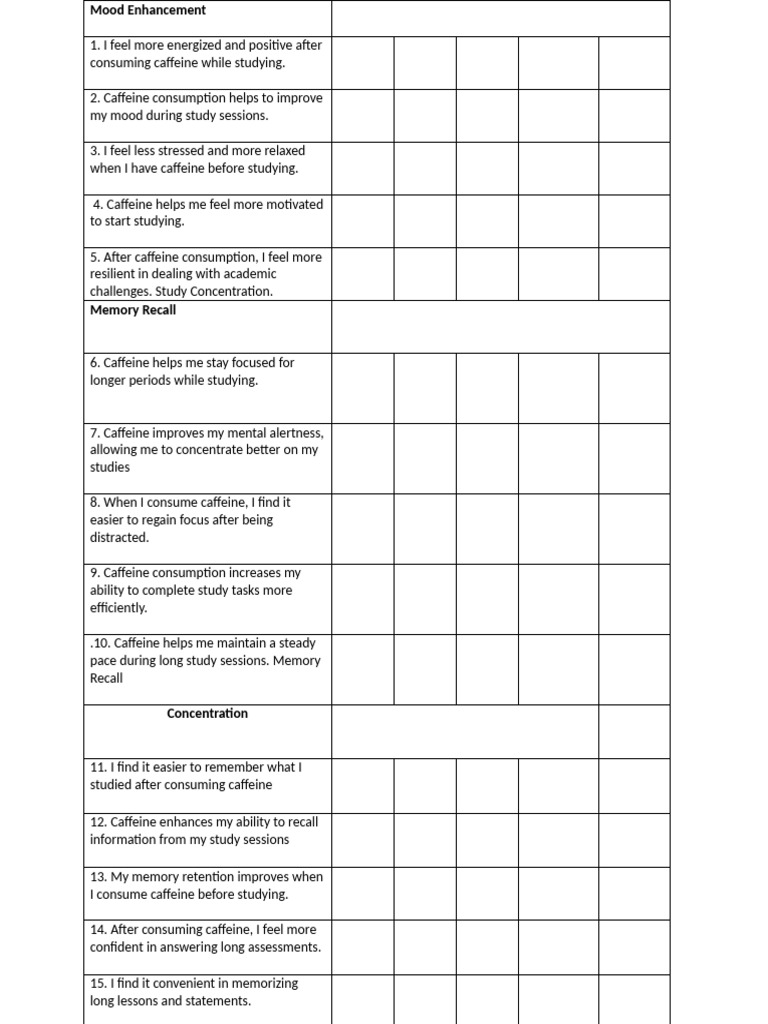 | Mood Enhancement | | | | | |
|---|---|---|---|---|---|
| 1. I feel more energized and positive after consuming caffeine while studying. | | | | | |
| 2. Caffeine consumption helps to improve my mood during study sessions. | | | | | |
| 3. I feel less stressed and more relaxed when I have caffeine before studying. | | | | | |
| 4. Caffeine helps me feel more motivated to start studying. | | | | | |
| 5. After caffeine consumption, I feel more resilient in dealing with academic challenges. Study Concentration. | | | | | |
| Memory Recall | | | | | |
| 6. Caffeine helps me stay focused for longer periods while studying. | | | | | |
| 7. Caffeine improves my mental alertness, allowing me to concentrate better on my studies | | | | | |
| 8. When I consume caffeine, I find it easier to regain focus after being distracted. | | | | | |
| 9. Caffeine consumption increases my ability to complete study tasks more efficiently. | | | | | |
| .10. Caffeine helps me maintain a steady pace during long study sessions. Memory Recall | | | | | |
| Concentration | | | | | |
| 11. I find it easier to remember what I studied after consuming caffeine | | | | | |
| 12. Caffeine enhances my ability to recall information from my study sessions | | | | | |
| 13. My memory retention improves when I consume caffeine before studying. | | | | | |
| 14. After consuming caffeine, I feel more confident in answering long assessments. | | | | | |
| 15. I find it convenient in memorizing long lessons and statements. | | | | | |